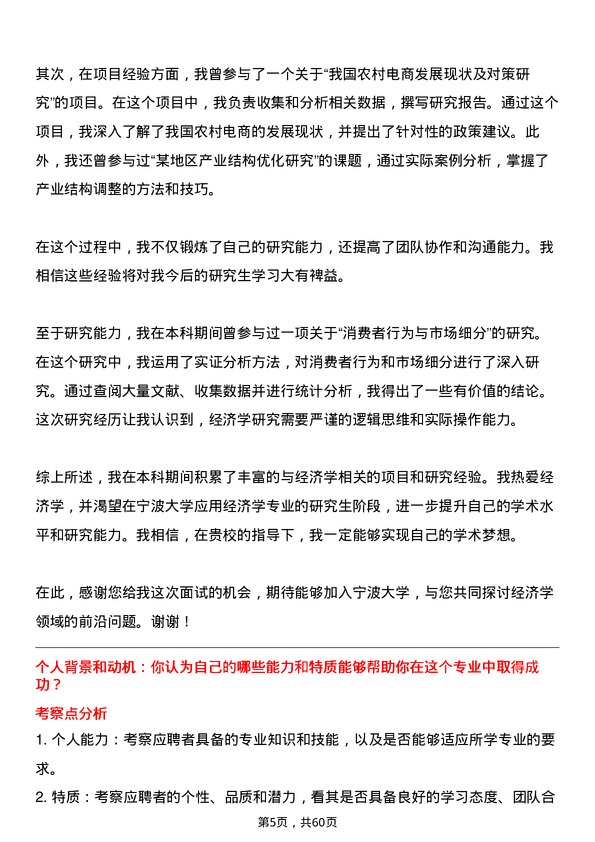 其次，在项目经验方面，我曾参与了一个关于“我国农村电商发展现状及对策研究”的项目。在这个项目中，我负责收集和分析相关数据，撰写研究报告。通过这个项目，我深入了解了我国农村电商的发展现状，并提出了针对性的政策建议。此外，我还曾参与过“某地区产业结构优化研究”的课题，通过实际案例分析，掌握了产业结构调整的方法和技巧。

在这个过程中，我不仅锻炼了自己的研究能力，还提高了团队协作和沟通能力。我相信这些经验将对我今后的研究生学习大有裨益。

至于研究能力，我在本科期间曾参与过一项关于“消费者行为与市场细分”的研究。在这个研究中，我运用了实证分析方法，对消费者行为和市场细分进行了深入研究。通过查阅大量文献、收集数据并进行统计分析，我得出了一些有价值的结论。这次研究经历让我认识到，经济学研究需要严谨的逻辑思维和实际操作能力。

综上所述，我在本科期间积累了丰富的与经济学相关的项目和研究经验。我热爱经济学，并渴望在宁波大学应用经济学专业的研究生阶段，进一步提升自己的学术水平和研究能力。我相信，在贵校的指导下，我一定能够实现自己的学术梦想。

在此，感谢您给我这次面试的机会，期待能够加入宁波大学，与您共同探讨经济学领域的前沿问题。谢谢！

个人背景和动机：你认为自己的哪些能力和特质能够帮助你在这个专业中取得成功？

考察点分析

1. 个人能力：考察应聘者具备的专业知识和技能，以及是否能够适应所学专业的要求。

2. 特质：考察应聘者的个性、品质和潜力，看其是否具备良好的学习态度、团队合

第5页，共60页